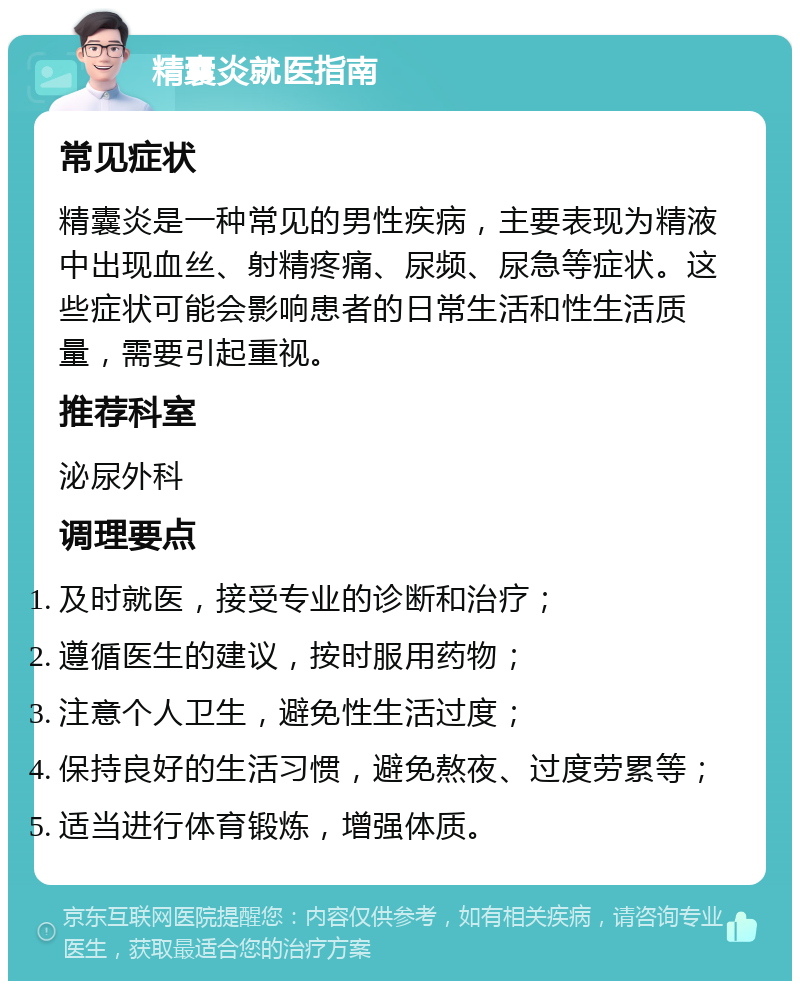 精囊炎就医指南

常见症状

精囊炎是一种常见的男性疾病，主要表现为精液中出现血丝、射精疼痛、尿频、尿急等症状。这些症状可能会影响患者的日常生活和性生活质量，需要引起重视。

推荐科室

泌尿外科

调理要点

1. 及时就医，接受专业的诊断和治疗；
2. 遵循医生的建议，按时服用药物；
3. 注意个人卫生，避免性生活过度；
4. 保持良好的生活习惯，避免熬夜、过度劳累等；
5. 适当进行体育锻炼，增强体质。

京东互联网医院提醒您：内容仅供参考，如有相关疾病，请咨询专业医生，获取最适合您的治疗方案